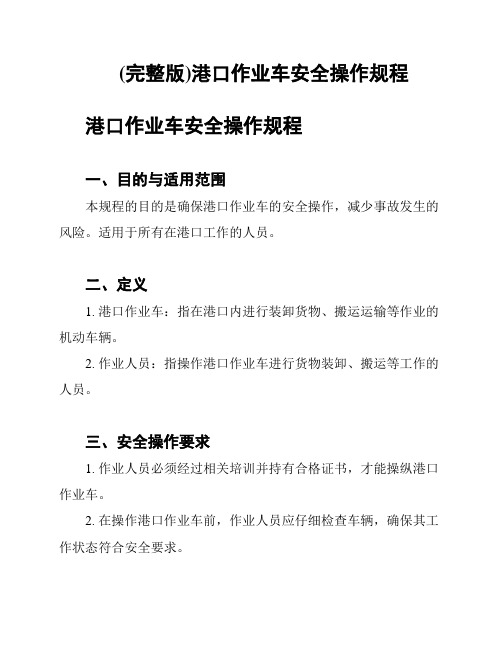 (完整版)港口作业车安全操作规程

港口作业车安全操作规程

一、目的与适用范围

本规程的目的是确保港口作业车的安全操作，减少事故发生的风险。适用于所有在港口工作的人员。

二、定义

1. 港口作业车：指在港口内进行装卸货物、搬运运输等作业的机动车辆。

2. 作业人员：指操作港口作业车进行货物装卸、搬运等工作的人员。

三、安全操作要求

1. 作业人员必须经过相关培训并持有合格证书，才能操纵港口作业车。

2. 在操作港口作业车前，作业人员应仔细检查车辆，确保其工作状态符合安全要求。